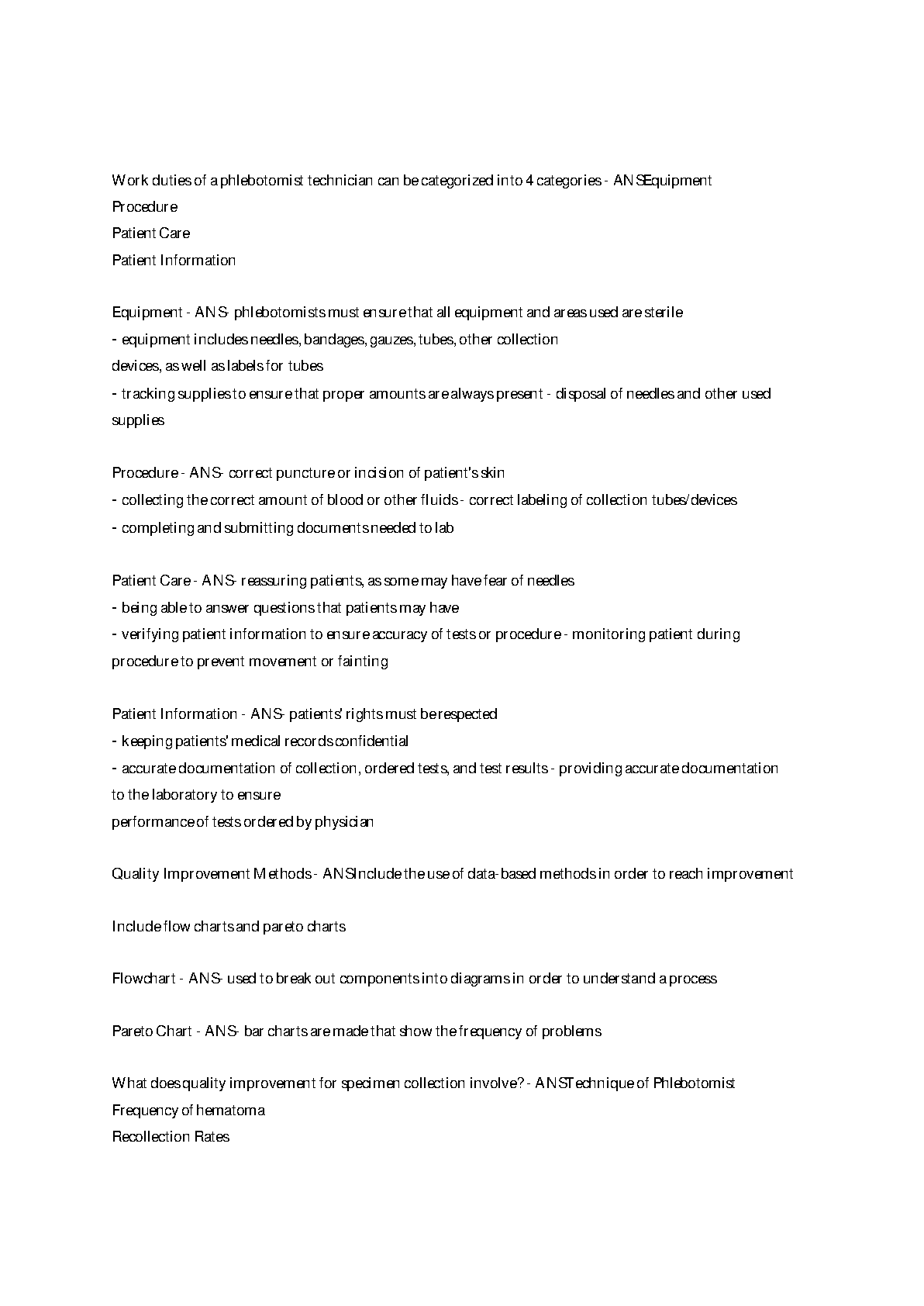 Work duties of a phlebotomist technician can be categorized into 4 categories - ANSEquipment
Procedure
Patient Care
Patient Information

Equipment - ANS- phlebotomists must ensure that all equipment and areas used are sterile
- equipment includes needles, bandages, gauzes, tubes, other collection devices, as well as labels for tubes
- tracking supplies to ensure that proper amounts are always present - disposal of needles and other used supplies

Procedure - ANS- correct puncture or incision of patient's skin
- collecting the correct amount of blood or other fluids - correct labeling of collection tubes/devices
- completing and submitting documents needed to lab

Patient Care - ANS- reassuring patients, as some may have fear of needles
- being able to answer questions that patients may have
- verifying patient information to ensure accuracy of tests or procedure - monitoring patient during procedure to prevent movement or fainting

Patient Information - ANS- patients' rights must be respected
- keeping patients' medical records confidential
- accurate documentation of collection, ordered tests, and test results - providing accurate documentation to the laboratory to ensure
performance of tests ordered by physician

Quality Improvement Methods - ANSInclude the use of data-based methods in order to reach improvement

Include flow charts and pareto charts

Flowchart - ANS- used to break out components into diagrams in order to understand a process

Pareto Chart - ANS- bar charts are made that show the frequency of problems

What does quality improvement for specimen collection involve? - ANSTechnique of Phlebotomist
Frequency of hematoma
Recollection Rates